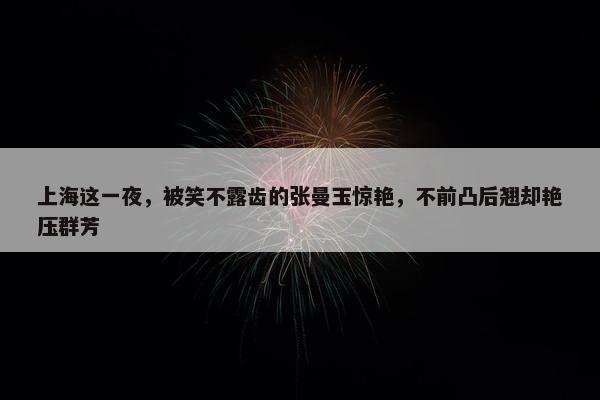 上海这一夜，被笑不露齿的张曼玉惊艳，不前凸后翘却艳压群芳